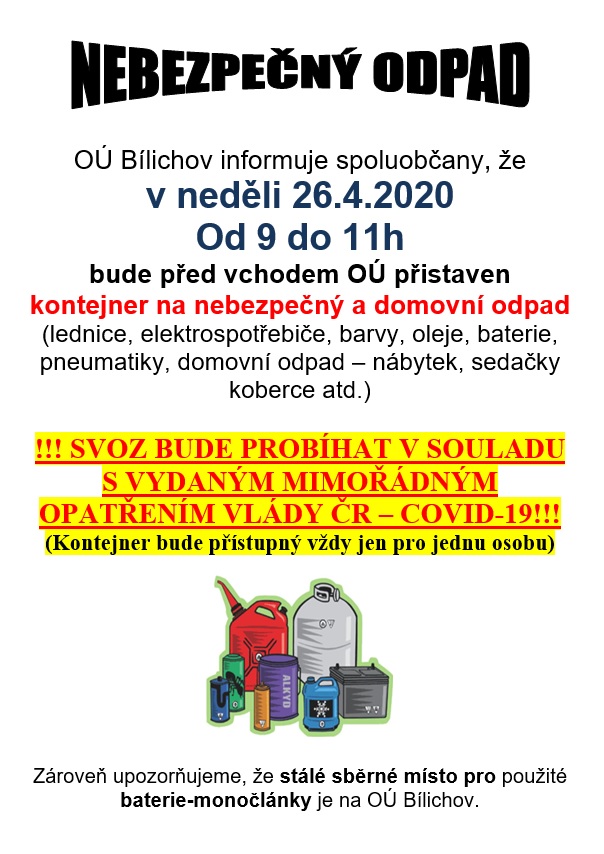 NEBEZPEČNÝ ODPAD

OÚ Bílichov informuje spoluobčany, že
v neděli 26.4.2020
Od 9 do 11h
bude před vchodem OÚ přistaven
kontejner na nebezpečný a domovní odpad
(lednice, elektrospotřebiče, barvy, oleje, baterie, pneumatiky, domovní odpad – nábytek, sedačky koberce atd.)

!!! SVOZ BUDE PROBÍHAT V SOULADU S VYDANÝM MIMOŘÁDNÝM OPATŘENÍM VLÁDY ČR – COVID-19!!!
(Kontejner bude přístupný vždy jen pro jednu osobu)

ALKYD

Zároveň upozorňujeme, že stálé sběrné místo pro použité baterie-monočlánky je na OÚ Bílichov.